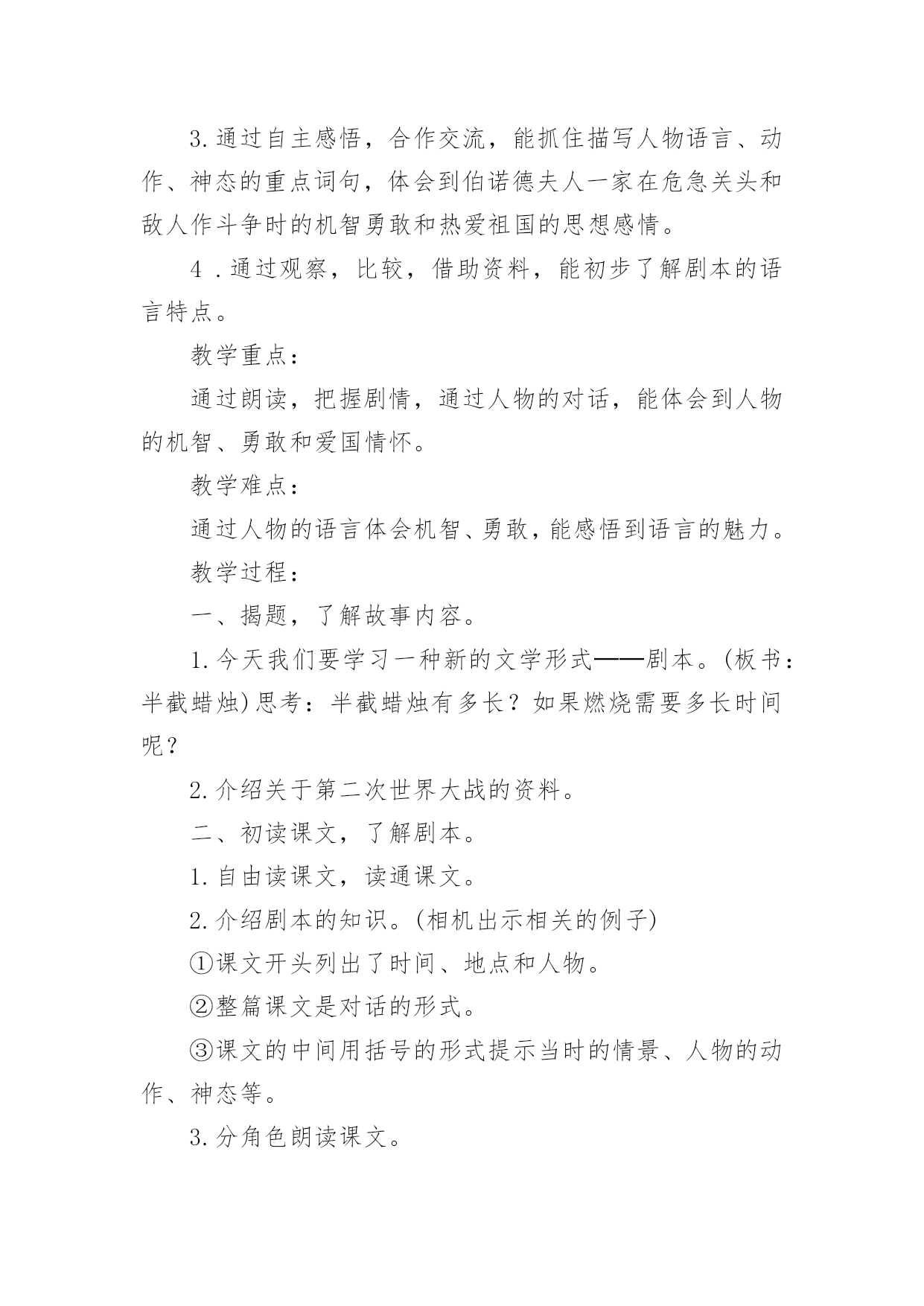 3.通过自主感悟，合作交流，能抓住描写人物语言、动作、神态的重点词句，体会到伯诺德夫人一家在危急关头和敌人作斗争时的机智勇敢和热爱祖国的思想感情。

4 .通过观察，比较，借助资料，能初步了解剧本的语言特点。

教学重点：

通过朗读，把握剧情，通过人物的对话，能体会到人物的机智、勇敢和爱国情怀。

教学难点：

通过人物的语言体会机智、勇敢，能感悟到语言的魅力。

教学过程：

一、揭题，了解故事内容。

1.今天我们要学习一种新的文学形式——剧本。(板书：半截蜡烛)思考：半截蜡烛有多长？如果燃烧需要多长时间呢？

2.介绍关于第二次世界大战的资料。

二、初读课文，了解剧本。

1.自由读课文，读通课文。

2.介绍剧本的知识。(相机出示相关的例子)

①课文开头列出了时间、地点和人物。

②整篇课文是对话的形式。

③课文的中间用括号的形式提示当时的情景、人物的动作、神态等。

3.分角色朗读课文。